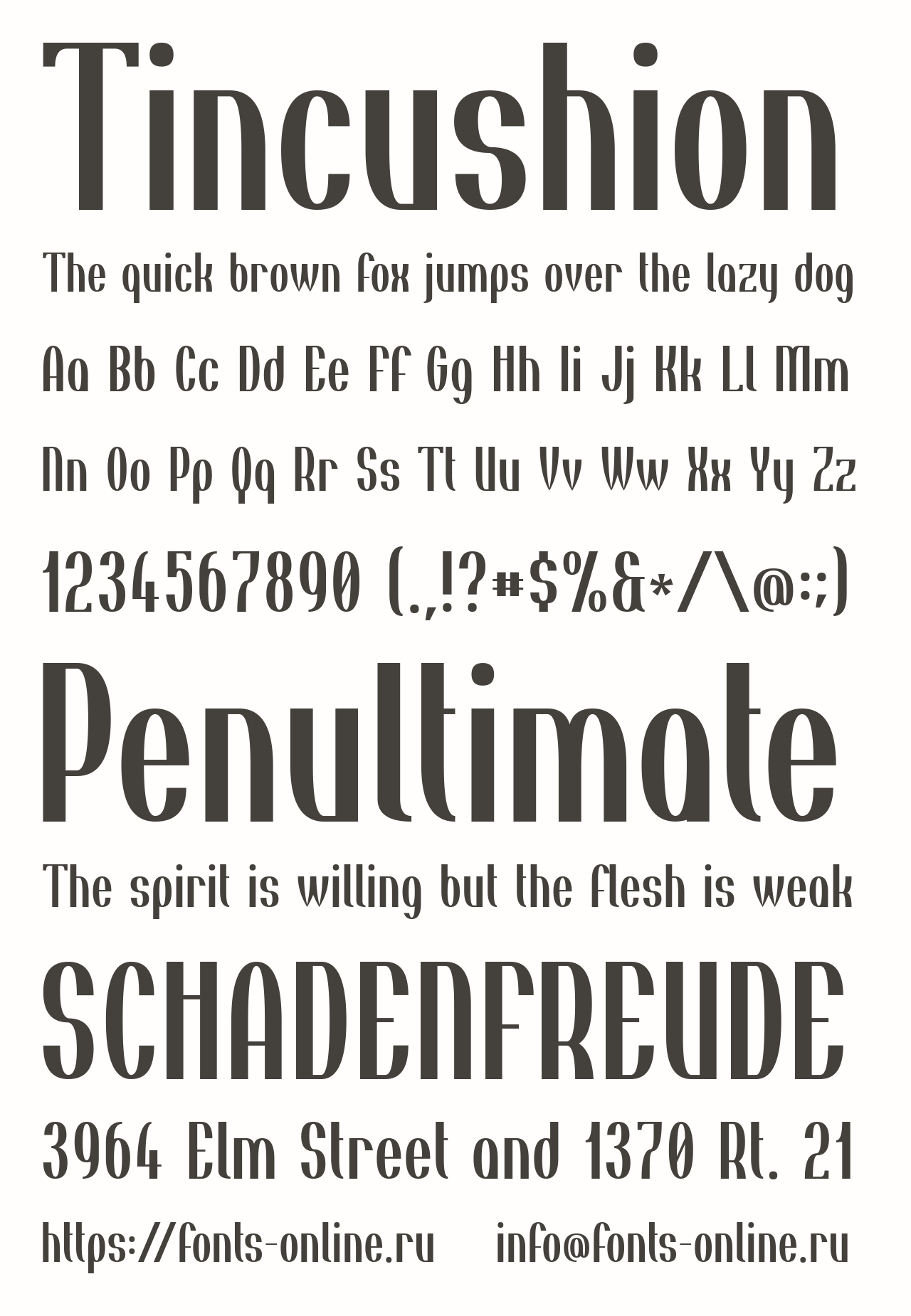 Tincushion

The quick brown fox jumps over the lazy dog

Aa Bb Cc Dd Ee Ff Gg Hh Ii Jj Kk Ll Mm

Nn Oo Pp Qq Rr Ss Tt Uu Vv Ww Xx Yy Zz

1234567890 (.,!?#$%&*/\@:;)

Penultimate

The spirit is willing but the flesh is weak

SCHADENFREUDE

3964 Elm Street and 1370 Rt. 21

https://fonts-online.ru info@fonts-online.ru